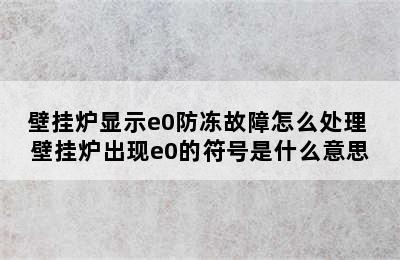 壁挂炉显示e0防冻故障怎么处理
壁挂炉出现e0的符号是什么意思